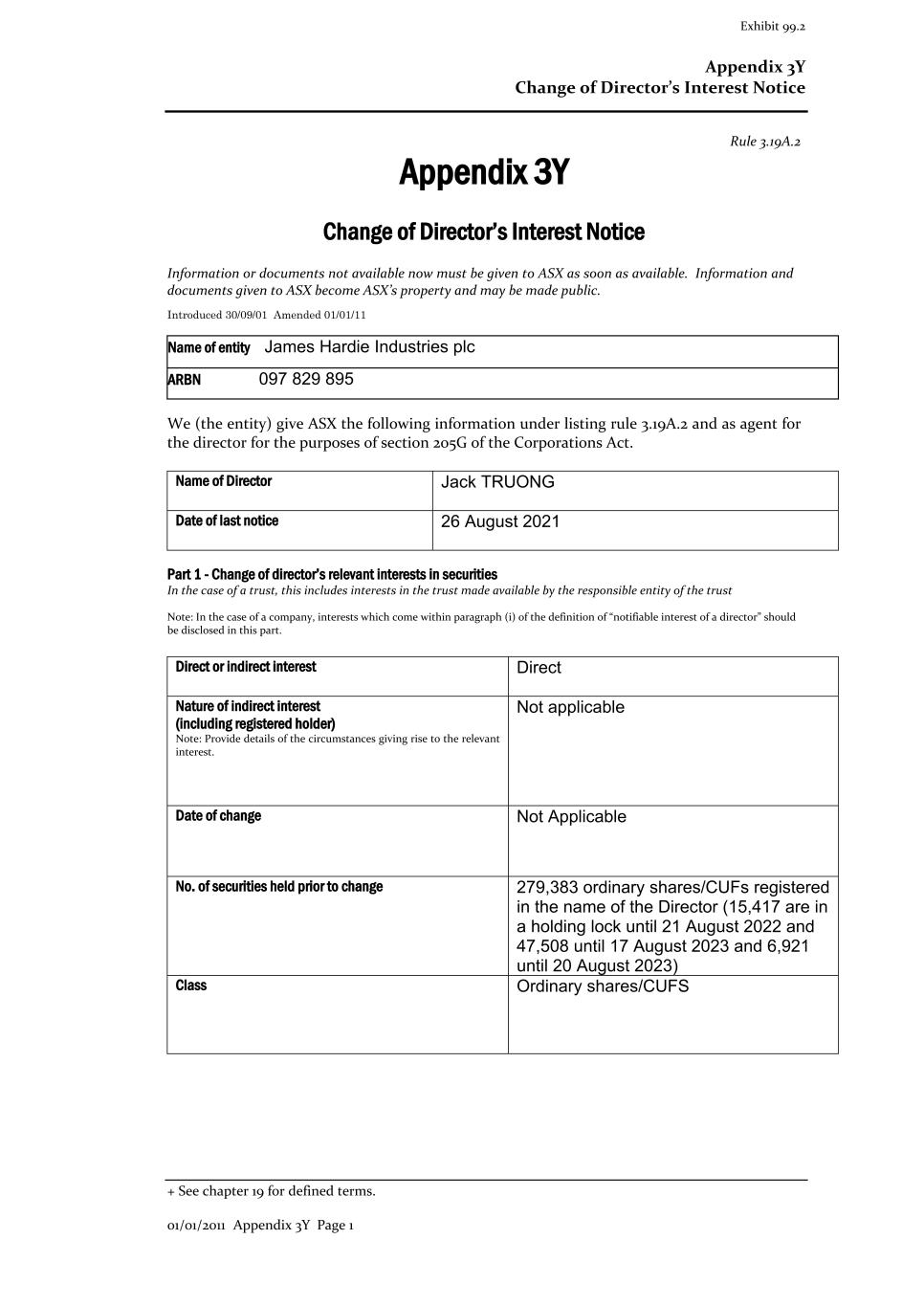 Exhibit 99.2

Appendix 3Y
Change of Director's Interest Notice

Rule 3.19A.2

Appendix 3Y

Change of Director's Interest Notice

Information or documents not available now must be given to ASX as soon as available. Information and documents given to ASX become ASX's property and may be made public.

Introduced 30/09/01 Amended 01/01/11

| Name of entity | James Hardie Industries plc |
|---|---|
| ARBN | 097 829 895 |

We (the entity) give ASX the following information under listing rule 3.19A.2 and as agent for the director for the purposes of section 205G of the Corporations Act.

| Name of Director | Jack TRUONG |
|---|---|
| Date of last notice | 26 August 2021 |

Part 1 - Change of director's relevant interests in securities
In the case of a trust, this includes interests in the trust made available by the responsible entity of the trust

Note: In the case of a company, interests which come within paragraph (i) of the definition of "notifiable interest of a director" should be disclosed in this part.

| Direct or indirect interest | Direct |
|---|---|
| Nature of indirect interest (including registered holder) Note: Provide details of the circumstances giving rise to the relevant interest. | Not applicable |
| Date of change | Not Applicable |
| No. of securities held prior to change | 279,383 ordinary shares/CUFs registered in the name of the Director (15,417 are in a holding lock until 21 August 2022 and 47,508 until 17 August 2023 and 6,921 until 20 August 2023) |
| Class | Ordinary shares/CUFS |

+ See chapter 19 for defined terms.

01/01/2011 Appendix 3Y Page 1